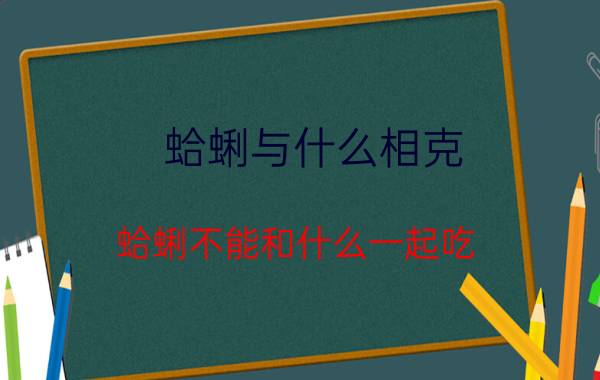 蛤蜊与什么相克

蛤蜊不能和什么一起吃